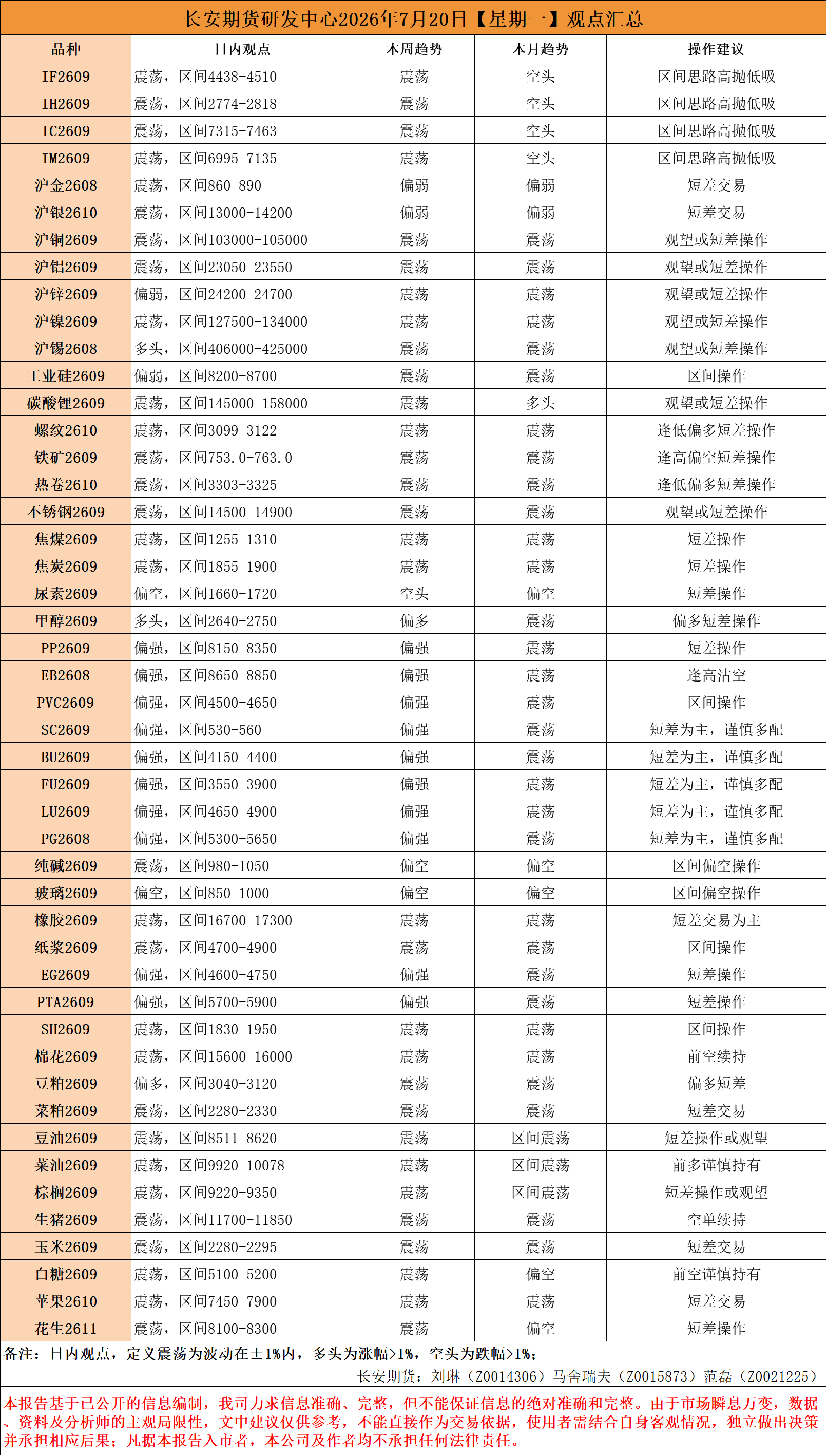 长安期货研发中心2026年7月20日【星期一】观点汇总

| 品种 | 日内观点 | 本周趋势 | 本月趋势 | 操作建议 |
|---|---|---|---|---|
| IF2609 | 震荡，区间4438-4510 | 震荡 | 空头 | 区间思路高抛低吸 |
| IH2609 | 震荡，区间2774-2818 | 震荡 | 空头 | 区间思路高抛低吸 |
| IC2609 | 震荡，区间7315-7463 | 震荡 | 空头 | 区间思路高抛低吸 |
| IM2609 | 震荡，区间6995-7135 | 震荡 | 空头 | 区间思路高抛低吸 |
| 沪金2608 | 震荡，区间860-890 | 偏弱 | 偏弱 | 短差交易 |
| 沪银2610 | 震荡，区间13000-14200 | 偏弱 | 偏弱 | 短差交易 |
| 沪铜2609 | 震荡，区间103000-105000 | 震荡 | 震荡 | 观望或短差操作 |
| 沪铝2609 | 震荡，区间23050-23550 | 震荡 | 震荡 | 观望或短差操作 |
| 沪锌2609 | 偏弱，区间24200-24700 | 震荡 | 震荡 | 观望或短差操作 |
| 沪镍2609 | 震荡，区间127500-134000 | 震荡 | 震荡 | 观望或短差操作 |
| 沪锡2608 | 多头，区间406000-425000 | 震荡 | 震荡 | 观望或短差操作 |
| 工业硅2609 | 偏弱，区间8200-8700 | 震荡 | 震荡 | 区间操作 |
| 碳酸锂2609 | 震荡，区间145000-158000 | 震荡 | 多头 | 观望或短差操作 |
| 螺纹2610 | 震荡，区间3099-3122 | 震荡 | 震荡 | 逢低偏多短差操作 |
| 铁矿2609 | 震荡，区间753.0-763.0 | 震荡 | 震荡 | 逢高偏空短差操作 |
| 热卷2610 | 震荡，区间3303-3325 | 震荡 | 震荡 | 逢低偏多短差操作 |
| 不锈钢2609 | 震荡，区间14500-14900 | 震荡 | 震荡 | 观望或短差操作 |
| 焦煤2609 | 震荡，区间1255-1310 | 震荡 | 震荡 | 短差操作 |
| 焦炭2609 | 震荡，区间1855-1900 | 震荡 | 震荡 | 短差操作 |
| 尿素2609 | 偏空，区间1660-1720 | 空头 | 偏空 | 短差操作 |
| 甲醇2609 | 多头，区间2640-2750 | 偏多 | 震荡 | 偏多短差操作 |
| PP2609 | 偏强，区间8150-8350 | 偏强 | 震荡 | 短差操作 |
| EB2608 | 偏强，区间8650-8850 | 偏强 | 震荡 | 逢高沽空 |
| PVC2609 | 偏强，区间4500-4650 | 偏强 | 震荡 | 区间操作 |
| SC2609 | 偏强，区间530-560 | 偏强 | 震荡 | 短差为主，谨慎多配 |
| BU2609 | 偏强，区间4150-4400 | 偏强 | 震荡 | 短差为主，谨慎多配 |
| FU2609 | 偏强，区间3550-3900 | 偏强 | 震荡 | 短差为主，谨慎多配 |
| LU2609 | 偏强，区间4650-4900 | 偏强 | 震荡 | 短差为主，谨慎多配 |
| PG2608 | 偏强，区间5300-5650 | 偏强 | 震荡 | 短差为主，谨慎多配 |
| 纯碱2609 | 震荡，区间980-1050 | 偏空 | 偏空 | 区间偏空操作 |
| 玻璃2609 | 偏空，区间850-1000 | 偏空 | 偏空 | 区间偏空操作 |
| 橡胶2609 | 震荡，区间16700-17300 | 震荡 | 震荡 | 短差交易为主 |
| 纸浆2609 | 震荡，区间4700-4900 | 震荡 | 震荡 | 区间操作 |
| EG2609 | 偏强，区间4600-4750 | 偏强 | 震荡 | 短差操作 |
| PTA2609 | 偏强，区间5700-5900 | 偏强 | 震荡 | 短差操作 |
| SH2609 | 震荡，区间1830-1950 | 震荡 | 震荡 | 区间操作 |
| 棉花2609 | 震荡，区间15600-16000 | 震荡 | 震荡 | 前空续持 |
| 豆粕2609 | 偏多，区间3040-3120 | 震荡 | 震荡 | 偏多短差 |
| 菜粕2609 | 震荡，区间2280-2330 | 震荡 | 震荡 | 短差交易 |
| 豆油2609 | 震荡，区间8511-8620 | 震荡 | 区间震荡 | 短差操作或观望 |
| 菜油2609 | 震荡，区间9920-10078 | 震荡 | 区间震荡 | 前多谨慎持有 |
| 棕榈2609 | 震荡，区间9220-9350 | 震荡 | 区间震荡 | 短差操作或观望 |
| 生猪2609 | 震荡，区间11700-11850 | 震荡 | 震荡 | 空单续持 |
| 玉米2609 | 震荡，区间2280-2295 | 震荡 | 震荡 | 短差交易 |
| 白糖2609 | 震荡，区间5100-5200 | 震荡 | 偏空 | 前空谨慎持有 |
| 苹果2610 | 震荡，区间7450-7900 | 震荡 | 震荡 | 短差交易 |
| 花生2611 | 震荡，区间8100-8300 | 震荡 | 偏空 | 短差操作 |

备注：日内观点，定义震荡为波动在±1%内，多头为涨幅>1%，空头为跌幅>1%；

长安期货：刘琳（Z0014306）马舍瑞夫（Z0015873）范磊（Z0021225）

本报告基于已公开的信息编制，我司力求信息准确、完整，但不能保证信息的绝对准确和完整。由于市场瞬息万变，数据、资料及分析师的主观局限性，文中建议仅供参考，不能直接作为交易依据，使用者需结合自身客观情况，独立做出决策并承担相应后果；凡据本报告入市者，本公司及作者均不承担任何法律责任。